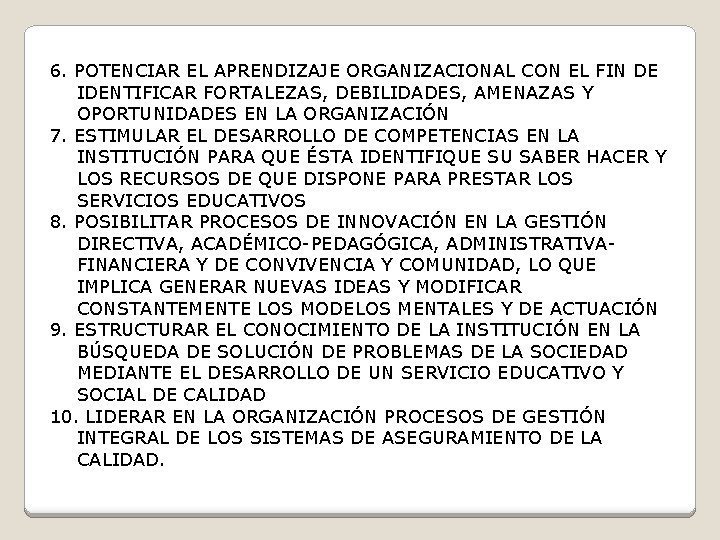 6. POTENCIAR EL APRENDIZAJE ORGANIZACIONAL CON EL FIN DE IDENTIFICAR FORTALEZAS, DEBILIDADES, AMENAZAS Y OPORTUNIDADES EN LA ORGANIZACIÓN

7. ESTIMULAR EL DESARROLLO DE COMPETENCIAS EN LA INSTITUCIÓN PARA QUE ÉSTA IDENTIFIQUE SU SABER HACER Y LOS RECURSOS DE QUE DISPONE PARA PRESTAR LOS SERVICIOS EDUCATIVOS

8. POSIBILITAR PROCESOS DE INNOVACIÓN EN LA GESTIÓN DIRECTIVA, ACADÉMICO-PEDAGÓGICA, ADMINISTRATIVA-FINANCIERA Y DE CONVIVENCIA Y COMUNIDAD, LO QUE IMPLICA GENERAR NUEVAS IDEAS Y MODIFICAR CONSTANTEMENTE LOS MODELOS MENTALES Y DE ACTUACIÓN

9. ESTRUCTURAR EL CONOCIMIENTO DE LA INSTITUCIÓN EN LA BÚSQUEDA DE SOLUCIÓN DE PROBLEMAS DE LA SOCIEDAD MEDIANTE EL DESARROLLO DE UN SERVICIO EDUCATIVO Y SOCIAL DE CALIDAD

10. LIDERAR EN LA ORGANIZACIÓN PROCESOS DE GESTIÓN INTEGRAL DE LOS SISTEMAS DE ASEGURAMIENTO DE LA CALIDAD.